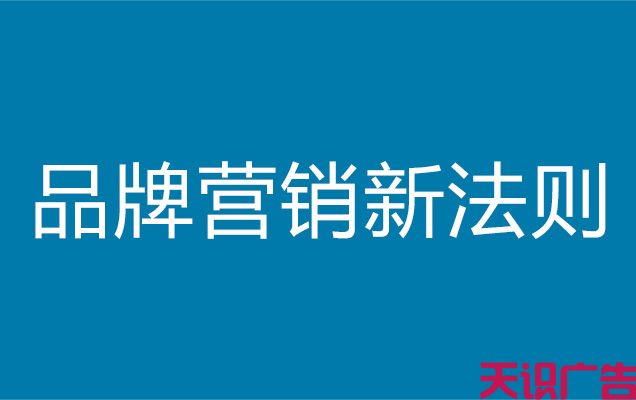 品牌营销新法则

天识广告